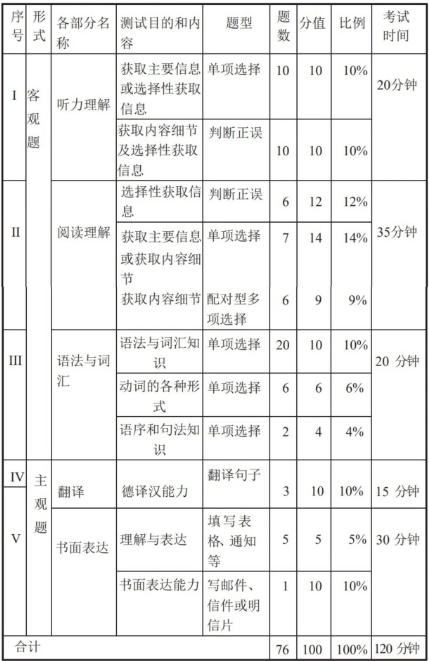 | 序号 | 形式 | 各部分名称 | 测试目的和内容 | 题型 | 题数 | 分值 | 比例 | 考试时间 |
|---|---|---|---|---|---|---|---|---|
| I | 客观题 | 听力理解 | 获取主要信息或选择性获取信息 | 单项选择 | 10 | 10 | 10% | 20分钟 |
| | | | 获取内容细节及选择性获取信息 | 判断正误 | 10 | 10 | 10% | |
| II | | 阅读理解 | 选择性获取信息 | 判断正误 | 6 | 12 | 12% | 35分钟 |
| | | | 获取主要信息或获取内容细节 | 单项选择 | 7 | 14 | 14% | |
| | | | 获取内容细节 | 配对型多项选择 | 6 | 9 | 9% | |
| III | | 语法与词汇 | 语法与词汇知识 | 单项选择 | 20 | 10 | 10% | 20 分钟 |
| | | | 动词的各种形式 | 单项选择 | 6 | 6 | 6% | |
| | | | 语序和句法知识 | 单项选择 | 2 | 4 | 4% | |
| IV | 主观题 | 翻译 | 德译汉能力 | 翻译句子 | 3 | 10 | 10% | 15 分钟 |
| V | | 书面表达 | 理解与表达 | 填写表格、通知等 | 5 | 5 | 5% | 30 分钟 |
| | | | 书面表达能力 | 写邮件、信件或明信片 | 1 | 10 | 10% | |
| 合计 | | | | | 76 | 100 | 100% | 120 分钟 |